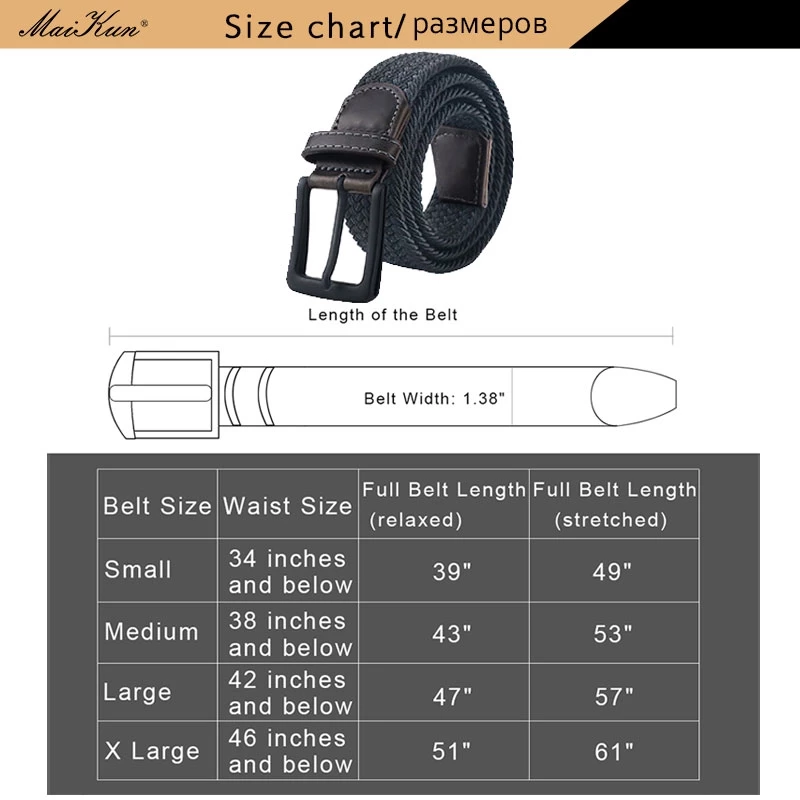 MaiKun®

Size chart/ размеров

Length of the Belt

Belt Width: 1.38"

| Belt Size | Waist Size | Full Belt Length (relaxed) | Full Belt Length (stretched) |
|---|---|---|---|
| Small | 34 inches and below | 39" | 49" |
| Medium | 38 inches and below | 43" | 53" |
| Large | 42 inches and below | 47" | 57" |
| X Large | 46 inches and below | 51" | 61" |